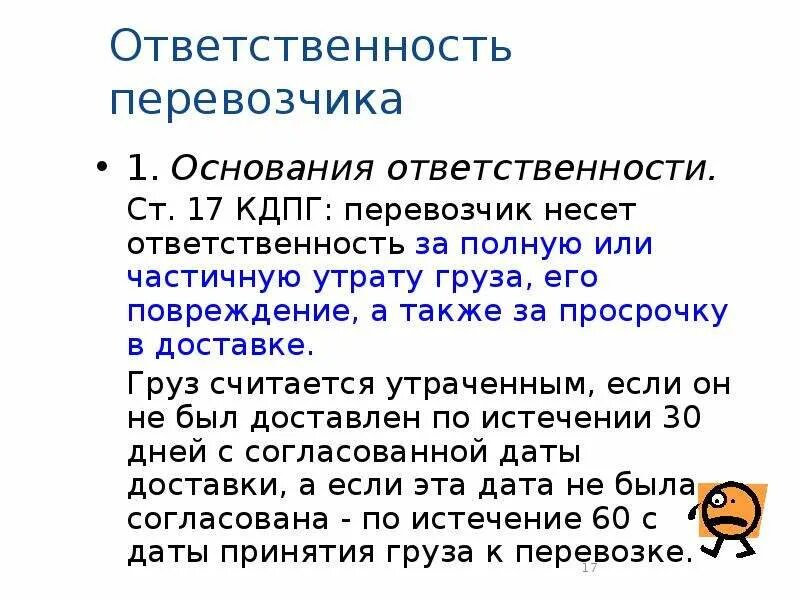 Ответственность перевозчика

• 1. Основания ответственности.
Ст. 17 КДПГ: перевозчик несет ответственность за полную или частичную утрату груза, его повреждение, а также за просрочку в доставке.

Груз считается утраченным, если он не был доставлен по истечении 30 дней с согласованной даты доставки, а если эта дата не была согласована - по истечение 60 с даты принятия груза к перевозке.

17